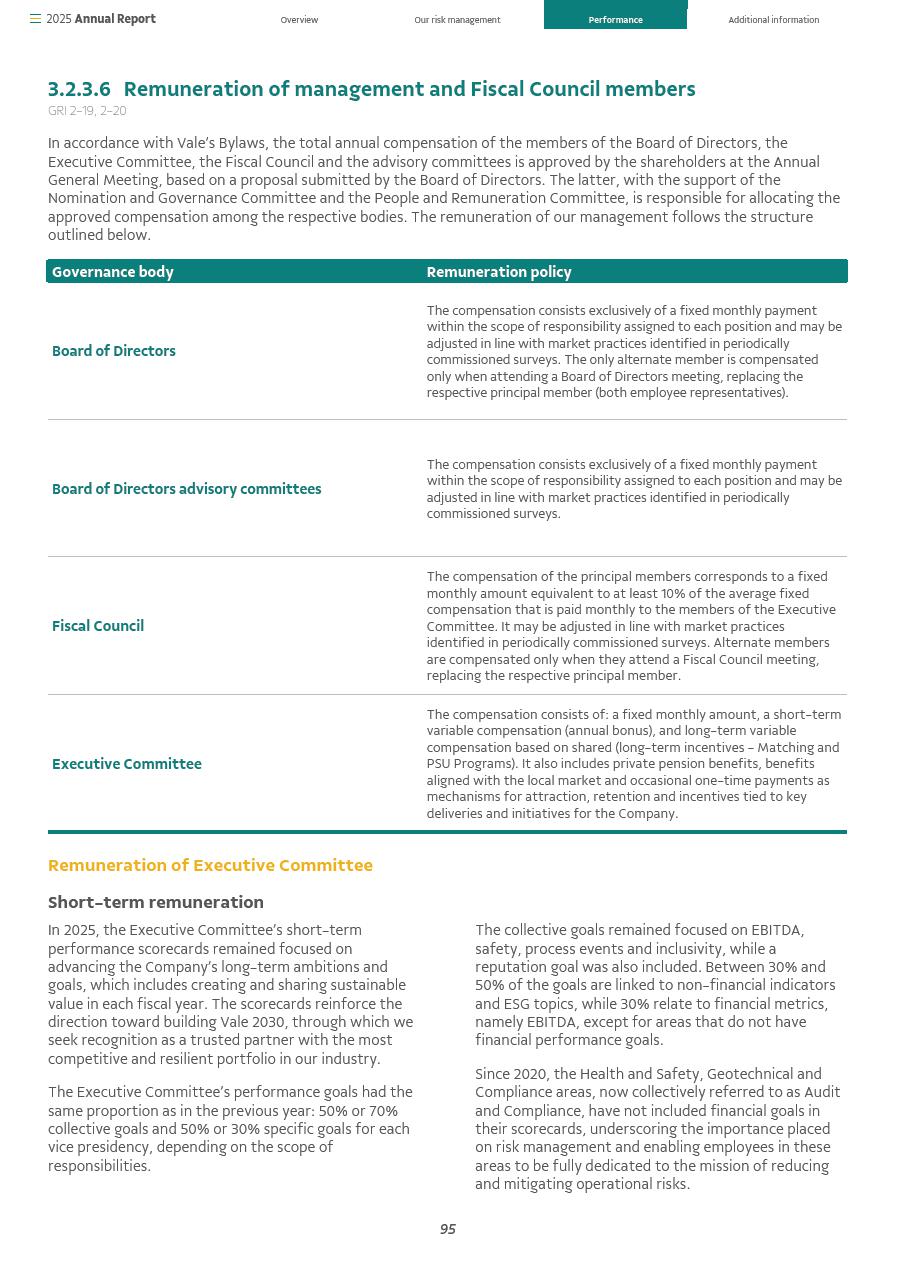 2025 Annual Report

Overview

Our risk management

Performance

Additional information

3.2.3.6 Remuneration of management and Fiscal Council members

GRI 2-19, 2-20

In accordance with Vale's Bylaws, the total annual compensation of the members of the Board of Directors, the Executive Committee, the Fiscal Council and the advisory committees is approved by the shareholders at the Annual General Meeting, based on a proposal submitted by the Board of Directors. The latter, with the support of the Nomination and Governance Committee and the People and Remuneration Committee, is responsible for allocating the approved compensation among the respective bodies. The remuneration of our management follows the structure outlined below.

| Governance body | Remuneration policy |
|---|---|
| Board of Directors | The compensation consists exclusively of a fixed monthly payment within the scope of responsibility assigned to each position and may be adjusted in line with market practices identified in periodically commissioned surveys. The only alternate member is compensated only when attending a Board of Directors meeting, replacing the respective principal member (both employee representatives). |
| Board of Directors advisory committees | The compensation consists exclusively of a fixed monthly payment within the scope of responsibility assigned to each position and may be adjusted in line with market practices identified in periodically commissioned surveys. |
| Fiscal Council | The compensation of the principal members corresponds to a fixed monthly amount equivalent to at least 10% of the average fixed compensation that is paid monthly to the members of the Executive Committee. It may be adjusted in line with market practices identified in periodically commissioned surveys. Alternate members are compensated only when they attend a Fiscal Council meeting, replacing the respective principal member. |
| Executive Committee | The compensation consists of: a fixed monthly amount, a short-term variable compensation (annual bonus), and long-term variable compensation based on shared (long-term incentives – Matching and PSU Programs). It also includes private pension benefits, benefits aligned with the local market and occasional one-time payments as mechanisms for attraction, retention and incentives tied to key deliveries and initiatives for the Company. |

Remuneration of Executive Committee

Short-term remuneration

In 2025, the Executive Committee's short-term performance scorecards remained focused on advancing the Company's long-term ambitions and goals, which includes creating and sharing sustainable value in each fiscal year. The scorecards reinforce the direction toward building Vale 2030, through which we seek recognition as a trusted partner with the most competitive and resilient portfolio in our industry.

The Executive Committee's performance goals had the same proportion as in the previous year: 50% or 70% collective goals and 50% or 30% specific goals for each vice presidency, depending on the scope of responsibilities.

The collective goals remained focused on EBITDA, safety, process events and inclusivity, while a reputation goal was also included. Between 30% and 50% of the goals are linked to non-financial indicators and ESG topics, while 30% relate to financial metrics, namely EBITDA, except for areas that do not have financial performance goals.

Since 2020, the Health and Safety, Geotechnical and Compliance areas, now collectively referred to as Audit and Compliance, have not included financial goals in their scorecards, underscoring the importance placed on risk management and enabling employees in these areas to be fully dedicated to the mission of reducing and mitigating operational risks.

95